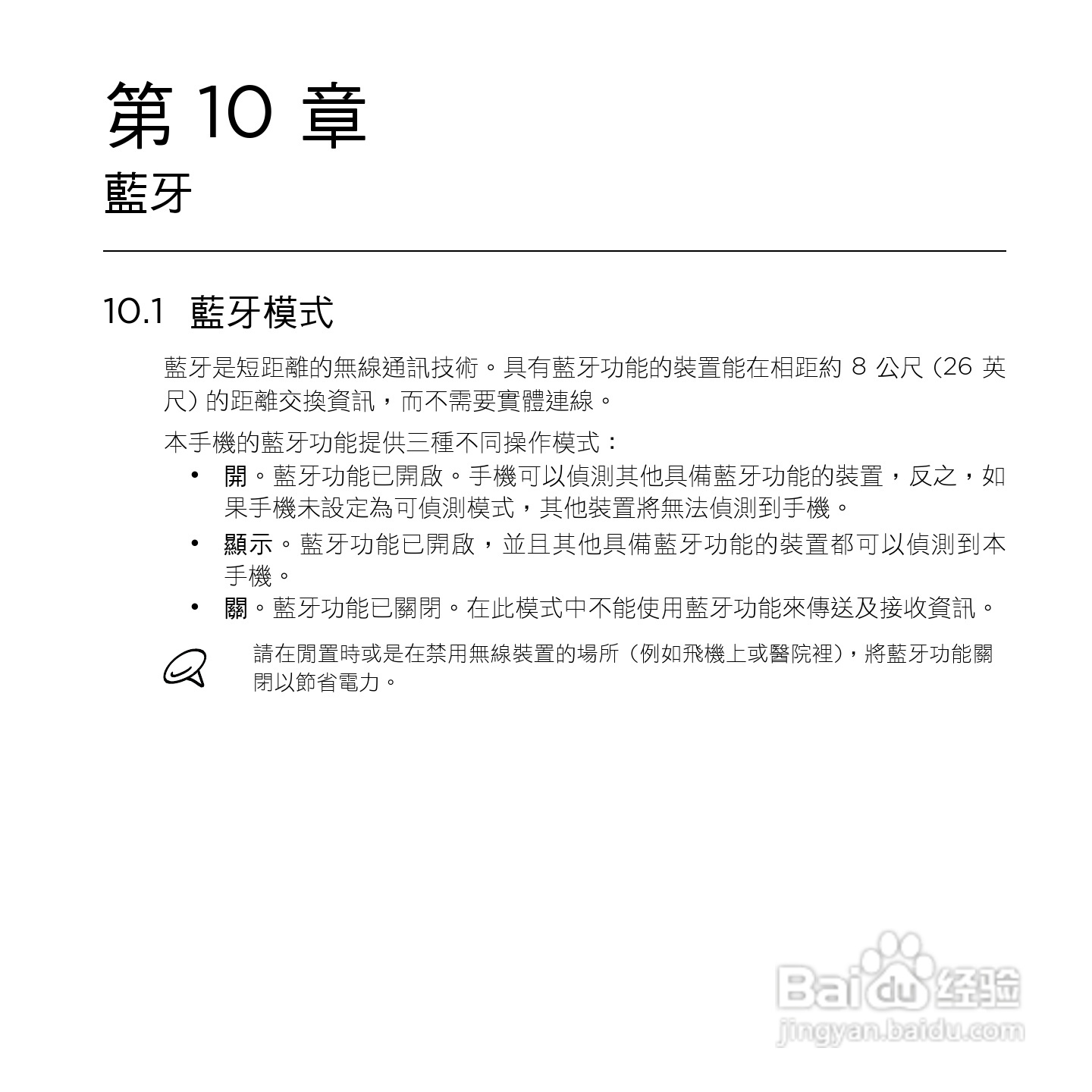 第 10 章
藍牙

10.1 藍牙模式

藍牙是短距離的無線通訊技術。具有藍牙功能的裝置能在相距約 8 公尺 (26 英尺) 的距離交換資訊，而不需要實體連線。

本手機的藍牙功能提供三種不同操作模式：

• 開。藍牙功能已開啟。手機可以偵測其他具備藍牙功能的裝置，反之，如果手機未設定為可偵測模式，其他裝置將無法偵測到手機。
• 顯示。藍牙功能已開啟，並且其他具備藍牙功能的裝置都可以偵測到本手機。
• 關。藍牙功能已關閉。在此模式中不能使用藍牙功能來傳送及接收資訊。

請在閒置時或是在禁用無線裝置的場所 (例如飛機上或醫院裡)，將藍牙功能關閉以節省電力。

Baidu 经验
jingyan.baidu.com